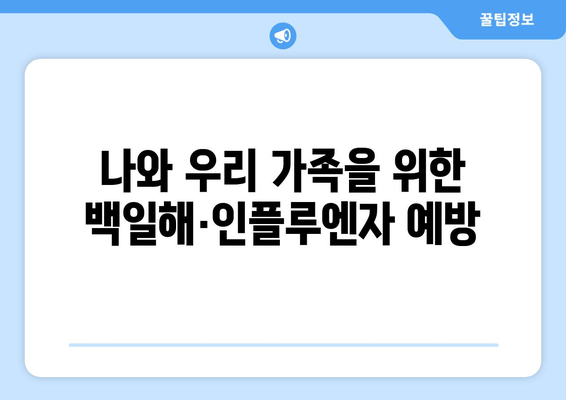 꿀팁정보

나와 우리 가족을 위한 백일해·인플루엔자 예방